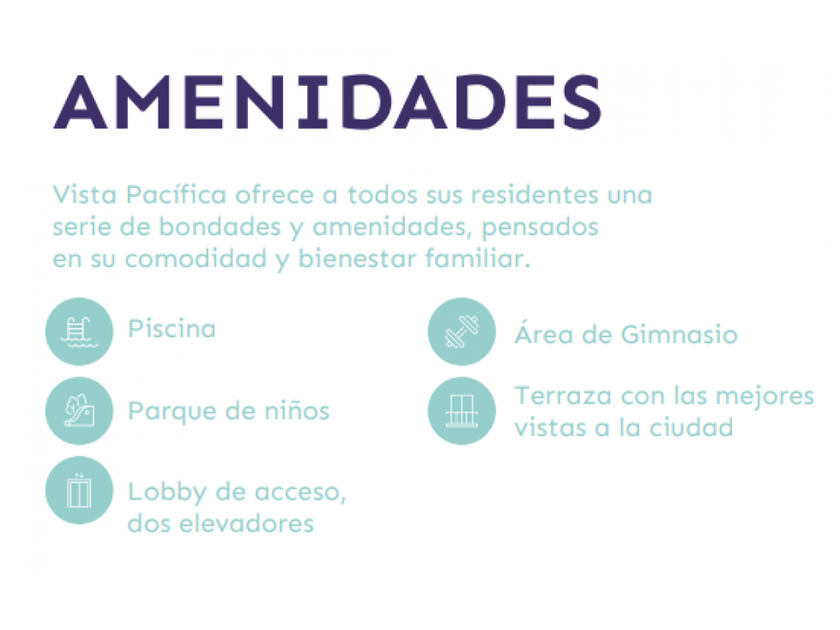 AMENIDADES

Vista Pacífica ofrece a todos sus residentes una serie de bondades y amenidades, pensados en su comodidad y bienestar familiar.

Piscina

Parque de niños

Lobby de acceso, dos elevadores

Área de Gimnasio

Terraza con las mejores vistas a la ciudad